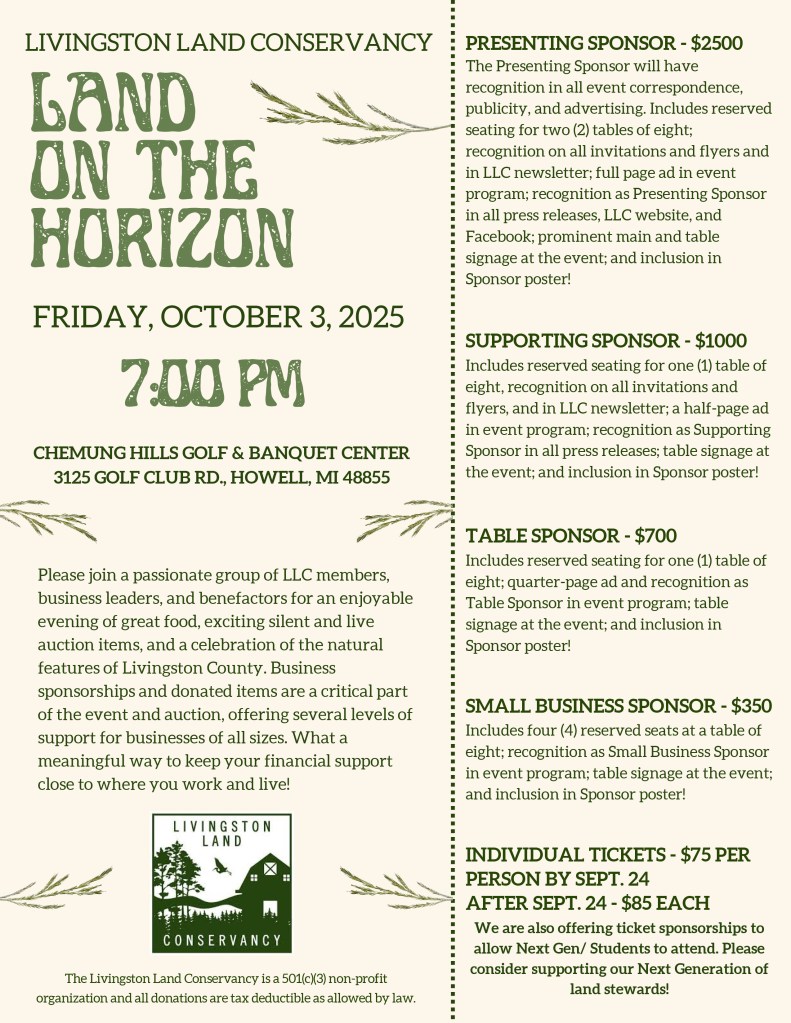 LIVINGSTON LAND CONSERVANCY

LAND ON THE HORIZON

FRIDAY, OCTOBER 3, 2025

7:00 PM

CHEMUNG HILLS GOLF & BANQUET CENTER
3125 GOLF CLUB RD., HOWELL, MI 48855

Please join a passionate group of LLC members, business leaders, and benefactors for an enjoyable evening of great food, exciting silent and live auction items, and a celebration of the natural features of Livingston County. Business sponsorships and donated items are a critical part of the event and auction, offering several levels of support for businesses of all sizes. What a meaningful way to keep your financial support close to where you work and live!

LIVINGSTON LAND CONSERVANCY

The Livingston Land Conservancy is a 501(c)(3) non-profit organization and all donations are tax deductible as allowed by law.

PRESENTING SPONSOR - $2500
The Presenting Sponsor will have recognition in all event correspondence, publicity, and advertising. Includes reserved seating for two (2) tables of eight; recognition on all invitations and flyers and in LLC newsletter; full page ad in event program; recognition as Presenting Sponsor in all press releases, LLC website, and Facebook; prominent main and table signage at the event; and inclusion in Sponsor poster!

SUPPORTING SPONSOR - $1000
Includes reserved seating for one (1) table of eight, recognition on all invitations and flyers, and in LLC newsletter; a half-page ad in event program; recognition as Supporting Sponsor in all press releases; table signage at the event; and inclusion in Sponsor poster!

TABLE SPONSOR - $700
Includes reserved seating for one (1) table of eight; quarter-page ad and recognition as Table Sponsor in event program; table signage at the event; and inclusion in Sponsor poster!

SMALL BUSINESS SPONSOR - $350
Includes four (4) reserved seats at a table of eight; recognition as Small Business Sponsor in event program; table signage at the event; and inclusion in Sponsor poster!

INDIVIDUAL TICKETS - $75 PER PERSON BY SEPT. 24
AFTER SEPT. 24 - $85 EACH
We are also offering ticket sponsorships to allow Next Gen/ Students to attend. Please consider supporting our Next Generation of land stewards!